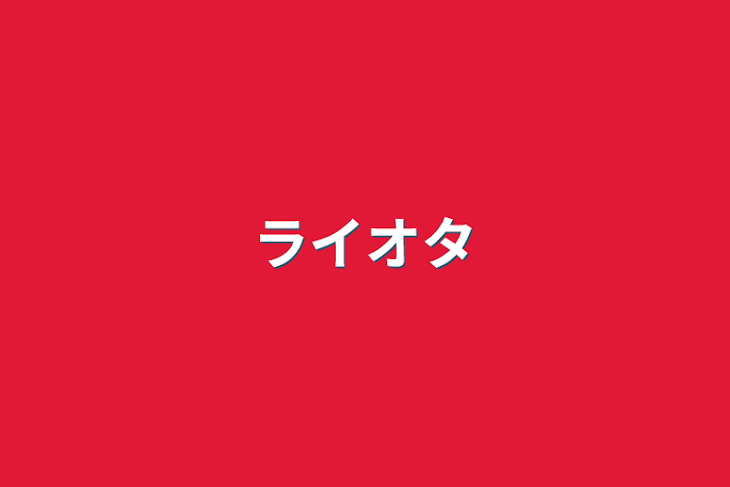 ライオタ